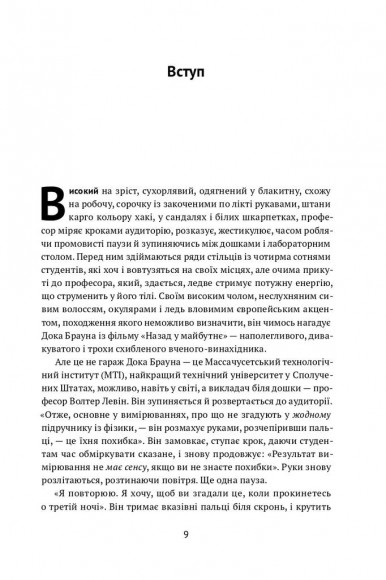 Вступ

Високий на зріст, сухорлявий, одягнений у блакитну, схожу на робочу, сорочку із закоченими по лікті рукавами, штани карго кольору хакі, у сандалях і білих шкарпетках, професор міряє кроками аудиторію, розказує, жестикулює, часом роблячи промовисті паузи й зупиняючись між дошками і лабораторним столом. Перед ним здіймаються ряди стільців із чотирма сотнями студентів, які хоч і вовтузяться на своїх місцях, але очима прикуті до професора, який, здається, ледве стримує потужну енергію, що струменить у його тілі. Своїм високим чолом, неслухняним сивим волоссям, окулярами і ледь вловимим європейським акцентом, походження якого неможливо визначити, він чимось нагадує Дока Брауна із фільму «Назад у майбутнє» — наполегливого, дивакуватого і трохи схибленого вченого-винахідника.

Але це не гараж Дока Брауна — це Массачусетський технологічний інститут (МТІ), найкращий технічний університет у Сполучених Штатах, можливо, навіть у світі, а викладач біля дошки — професор Волтер Левін. Він зупиняється й розвертається до аудиторії. «Отже, основне у вимірюваннях, про що не згадують у жодному підручнику із фізики, — він розмахує руками, розчепіривши пальці, — це їхня похибка». Він замовкає, ступає крок, даючи студентам час обміркувати сказане, і знову продовжує: «Результат вимірювання не має сенсу, якщо ви не знаєте похибки». Руки знову розлітаються, розтинаючи повітря. Ще одна пауза.

«Я повторюю. Я хочу, щоб ви згадали це, коли прокинетесь о третій ночі». Він тримає вказівні пальці біля скронь, і крутить

9